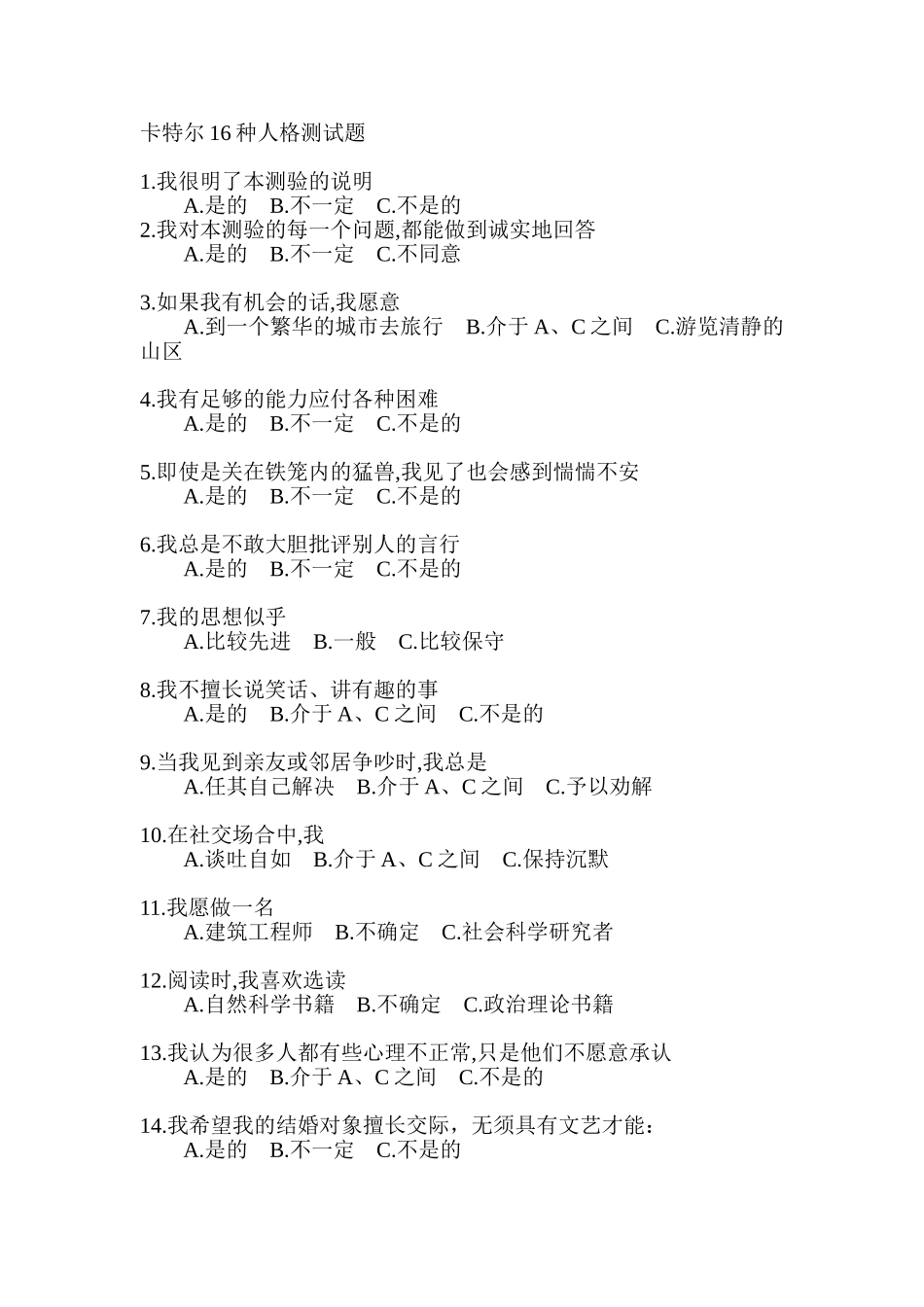 卡特尔 16 种人格测试题

1.我很明了本测验的说明
A.是的 B.不一定 C.不是的
2.我对本测验的每一个问题,都能做到诚实地回答
A.是的 B.不一定 C.不同意

3.如果我有机会的话,我愿意
A.到一个繁华的城市去旅行 B.介于 A、C 之间 C.游览清静的山区

4.我有足够的能力应付各种困难
A.是的 B.不一定 C.不是的

5.即使是关在铁笼内的猛兽,我见了也会感到惴惴不安
A.是的 B.不一定 C.不是的

6.我总是不敢大胆批评别人的言行
A.是的 B.不一定 C.不是的

7.我的思想似乎
A.比较先进 B.一般 C.比较保守

8.我不擅长说笑话、讲有趣的事
A.是的 B.介于 A、C 之间 C.不是的

9.当我见到亲友或邻居争吵时,我总是
A.任其自己解决 B.介于 A、C 之间 C.予以劝解

10.在社交场合中,我
A.谈吐自如 B.介于 A、C 之间 C.保持沉默

11.我愿做一名
A.建筑工程师 B.不确定 C.社会科学研究者

12.阅读时,我喜欢选读
A.自然科学书籍 B.不确定 C.政治理论书籍

13.我认为很多人都有些心理不正常,只是他们不愿意承认
A.是的 B.介于 A、C 之间 C.不是的

14.我希望我的结婚对象擅长交际，无须具有文艺才能：
A.是的 B.不一定 C.不是的